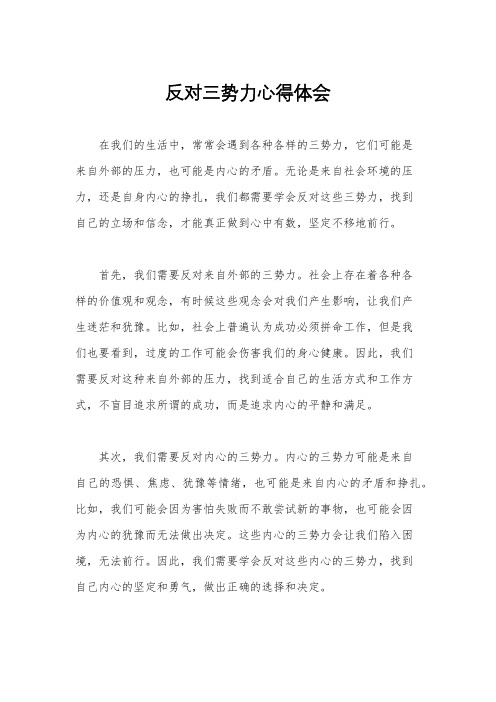 反对三势力心得体会

在我们的生活中，常常会遇到各种各样的三势力，它们可能是来自外部的压力，也可能是内心的矛盾。无论是来自社会环境的压力，还是自身内心的挣扎，我们都需要学会反对这些三势力，找到自己的立场和信念，才能真正做到心中有数，坚定不移地前行。

首先，我们需要反对来自外部的三势力。社会上存在着各种各样的价值观和观念，有时候这些观念会对我们产生影响，让我们产生迷茫和犹豫。比如，社会上普遍认为成功必须拼命工作，但是我们也要看到，过度的工作可能会伤害我们的身心健康。因此，我们需要反对这种来自外部的压力，找到适合自己的生活方式和工作方式，不盲目追求所谓的成功，而是追求内心的平静和满足。

其次，我们需要反对内心的三势力。内心的三势力可能是来自自己的恐惧、焦虑、犹豫等情绪，也可能是来自内心的矛盾和挣扎。比如，我们可能会因为害怕失败而不敢尝试新的事物，也可能会因为内心的犹豫而无法做出决定。这些内心的三势力会让我们陷入困境，无法前行。因此，我们需要学会反对这些内心的三势力，找到自己内心的坚定和勇气，做出正确的选择和决定。